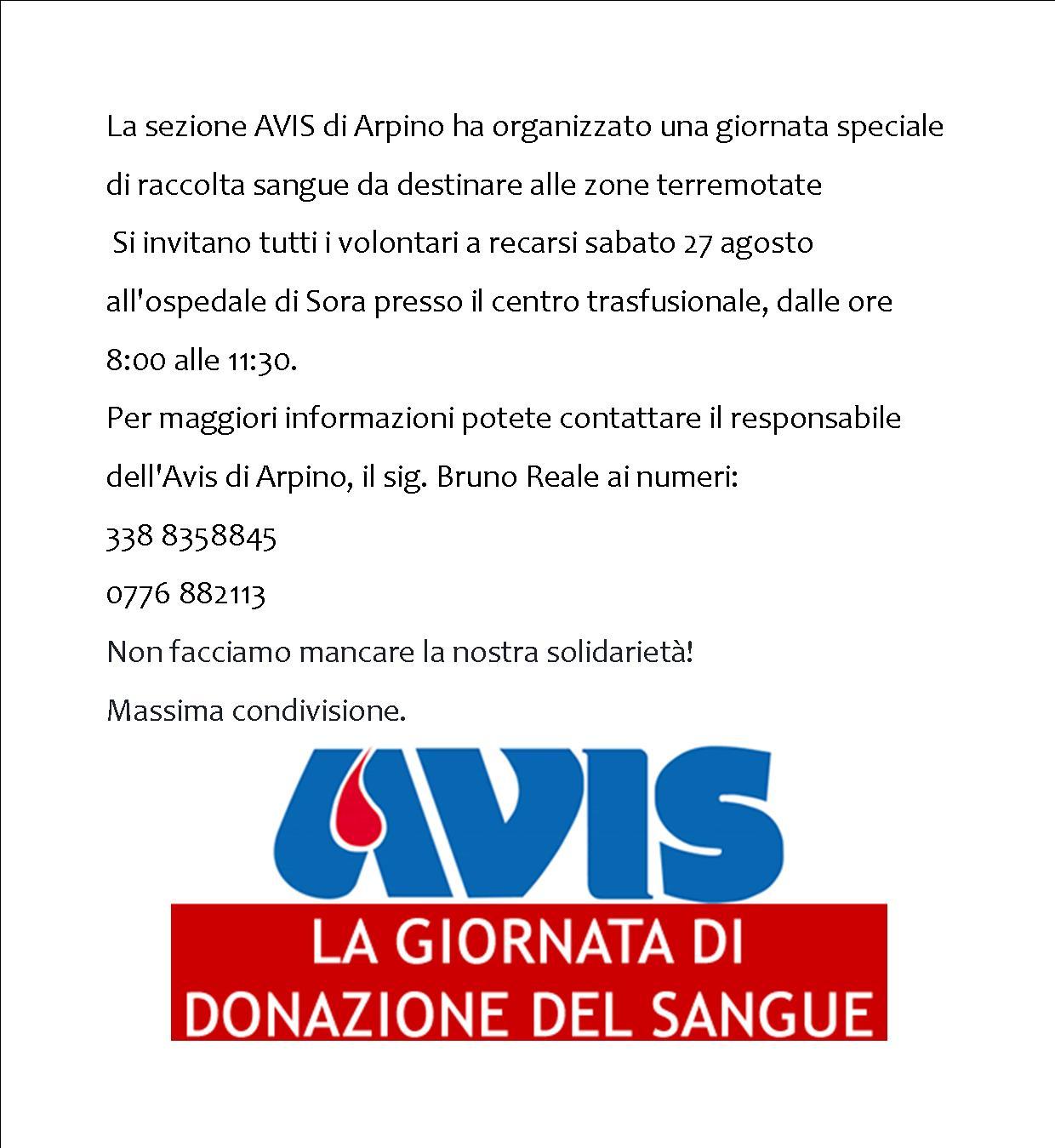 La sezione AVIS di Arpino ha organizzato una giornata speciale di raccolta sangue da destinare alle zone terremotate

Si invitano tutti i volontari a recarsi sabato 27 agosto all'ospedale di Sora presso il centro trasfusionale, dalle ore 8:00 alle 11:30.

Per maggiori informazioni potete contattare il responsabile dell'Avis di Arpino, il sig. Bruno Reale ai numeri:

338 8358845

0776 882113

Non facciamo mancare la nostra solidarietà!

Massima condivisione.

AVIS

LA GIORNATA DI DONAZIONE DEL SANGUE